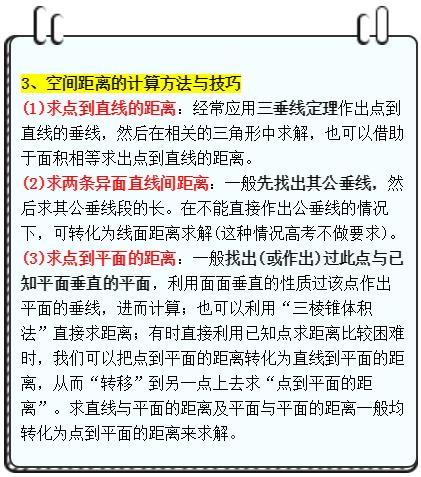 3、空间距离的计算方法与技巧

(1)求点到直线的距离：经常应用三垂线定理作出点到直线的垂线，然后在相关的三角形中求解，也可以借助于面积相等求出点到直线的距离。

(2)求两条异面直线间距离：一般先找出其公垂线，然后求其公垂线段的长。在不能直接作出公垂线的情况下，可转化为线面距离求解(这种情况高考不做要求)。

(3)求点到平面的距离：一般找出(或作出)过此点与已知平面垂直的平面，利用面面垂直的性质过该点作出平面的垂线，进而计算；也可以利用“三棱锥体积法”直接求距离；有时直接利用已知点求距离比较困难时，我们可以把点到平面的距离转化为直线到平面的距离，从而“转移”到另一点上去求“点到平面的距离”。求直线与平面的距离及平面与平面的距离一般均转化为点到平面的距离来求解。